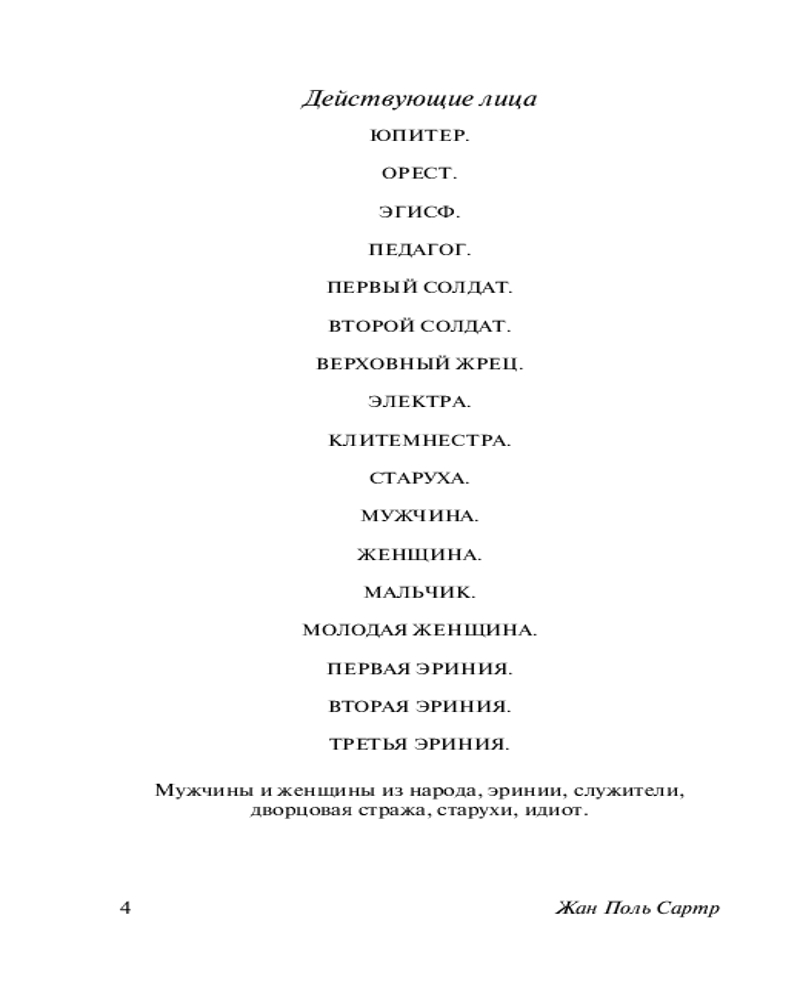 Действующие лица

ЮПИТЕР.

ОРЕСТ.

ЭГИСФ.

ПЕДАГОГ.

ПЕРВЫЙ СОЛДАТ.

ВТОРОЙ СОЛДАТ.

ВЕРХОВНЫЙ ЖРЕЦ.

ЭЛЕКТРА.

КЛИТЕМНЕСТРА.

СТАРУХА.

МУЖЧИНА.

ЖЕНЩИНА.

МАЛЬЧИК.

МОЛОДАЯ ЖЕНЩИНА.

ПЕРВАЯ ЭРИНИЯ.

ВТОРАЯ ЭРИНИЯ.

ТРЕТЬЯ ЭРИНИЯ.

Мужчины и женщины из народа, эринии, служители, дворцовая стража, старухи, идиот.

4

Жан Поль Сартр